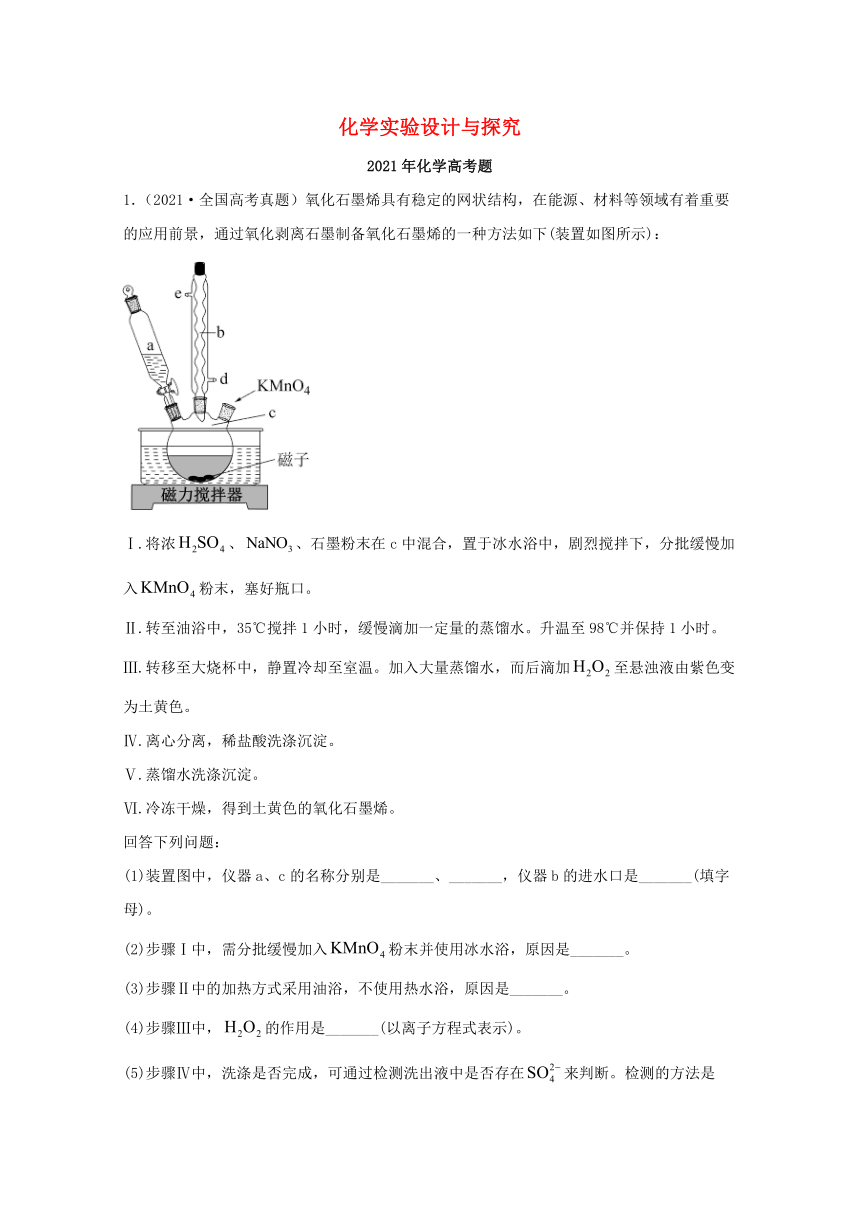 化学实验设计与探究

2021年化学高考题

1.（2021·全国高考真题）氧化石墨烯具有稳定的网状结构，在能源、材料等领域有着重要的应用前景，通过氧化剥离石墨制备氧化石墨烯的一种方法如下(装置如图所示)：

e

b

a

d

$KMnO_4$

c

磁子

磁力搅拌器

Ⅰ.将浓$H_2SO_4$、$NaNO_3$、石墨粉末在c中混合，置于冰水浴中，剧烈搅拌下，分批缓慢加入$KMnO_4$粉末，塞好瓶口。

Ⅱ.转至油浴中，35℃搅拌1小时，缓慢滴加一定量的蒸馏水。升温至98℃并保持1小时。

Ⅲ.转移至大烧杯中，静置冷却至室温。加入大量蒸馏水，而后滴加$H_2O_2$至悬浊液由紫色变为土黄色。

Ⅳ.离心分离，稀盐酸洗涤沉淀。

Ⅴ.蒸馏水洗涤沉淀。

Ⅵ.冷冻干燥，得到土黄色的氧化石墨烯。

回答下列问题：

(1)装置图中，仪器a、c的名称分别是_______、_______，仪器b的进水口是_______(填字母)。

(2)步骤Ⅰ中，需分批缓慢加入$KMnO_4$粉末并使用冰水浴，原因是_______。

(3)步骤Ⅱ中的加热方式采用油浴，不使用热水浴，原因是_______。

(4)步骤Ⅲ中，$H_2O_2$的作用是_______(以离子方程式表示)。

(5)步骤Ⅳ中，洗涤是否完成，可通过检测洗出液中是否存在$SO_4^{2-}$来判断。检测的方法是